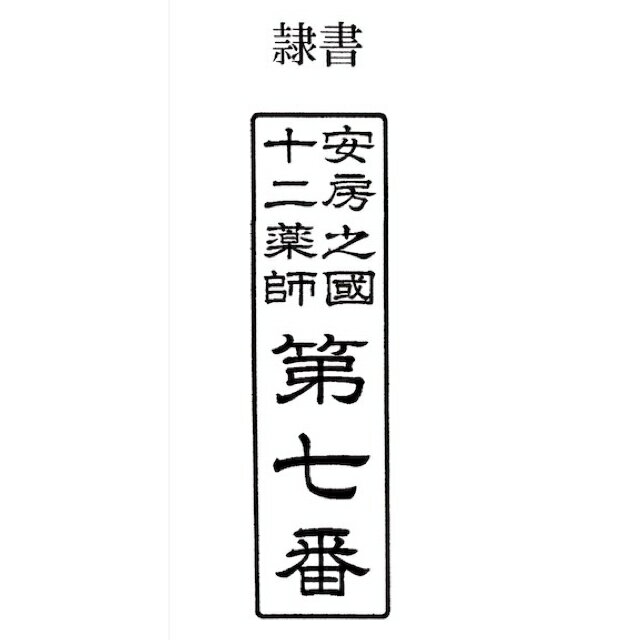 隷書

安房之國
十二薬師
第七番